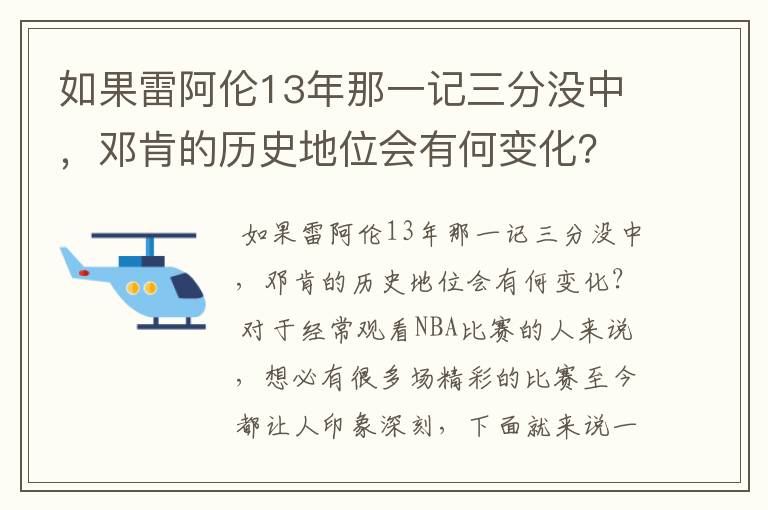 如果雷阿伦13年那一记三分没中，邓肯的历史地位会有何变化?

如果雷阿伦13年那一记三分没中，邓肯的历史地位会有何变化?对于经常观看NBA比赛的人来说，想必有很多场精彩的比赛至今都让人印象深刻，下面就来说一